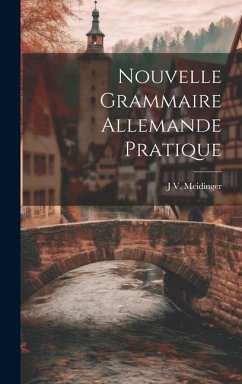 Nouvelle Grammaire Allemande Pratique

J V. Meidinger